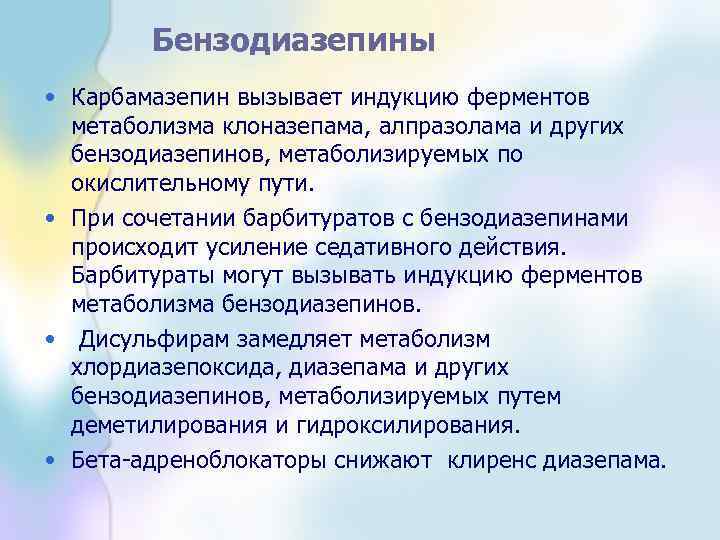 Бензодиазепины

• Карбамазепин вызывает индукцию ферментов метаболизма клоназепама, алпразолама и других бензодиазепинов, метаболизируемых по окислительному пути.

• При сочетании барбитуратов с бензодиазепинами происходит усиление седативного действия. Барбитураты могут вызывать индукцию ферментов метаболизма бензодиазепинов.

• Дисульфирам замедляет метаболизм хлордиазепоксида, диазепама и других бензодиазепинов, метаболизируемых путем деметилирования и гидроксилирования.

• Бета-адреноблокаторы снижают клиренс диазепама.